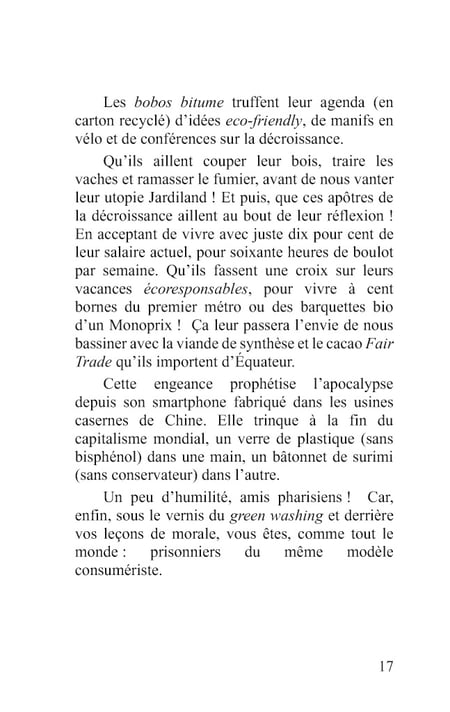 Les bobos bitume truffent leur agenda (en carton recyclé) d'idées eco-friendly, de manifs en vélo et de conférences sur la décroissance.

Qu'ils aillent couper leur bois, traire les vaches et ramasser le fumier, avant de nous vanter leur utopie Jardiland ! Et puis, que ces apôtres de la décroissance aillent au bout de leur réflexion ! En acceptant de vivre avec juste dix pour cent de leur salaire actuel, pour soixante heures de boulot par semaine. Qu'ils fassent une croix sur leurs vacances écoresponsables, pour vivre à cent bornes du premier métro ou des barquettes bio d'un Monoprix ! Ça leur passera l'envie de nous bassiner avec la viande de synthèse et le cacao Fair Trade qu'ils importent d'Équateur.

Cette engeance prophétise l'apocalypse depuis son smartphone fabriqué dans les usines casernes de Chine. Elle trinque à la fin du capitalisme mondial, un verre de plastique (sans bisphénol) dans une main, un bâtonnet de surimi (sans conservateur) dans l'autre.

Un peu d'humilité, amis pharisiens ! Car, enfin, sous le vernis du green washing et derrière vos leçons de morale, vous êtes, comme tout le monde : prisonniers du même modèle consumériste.

17